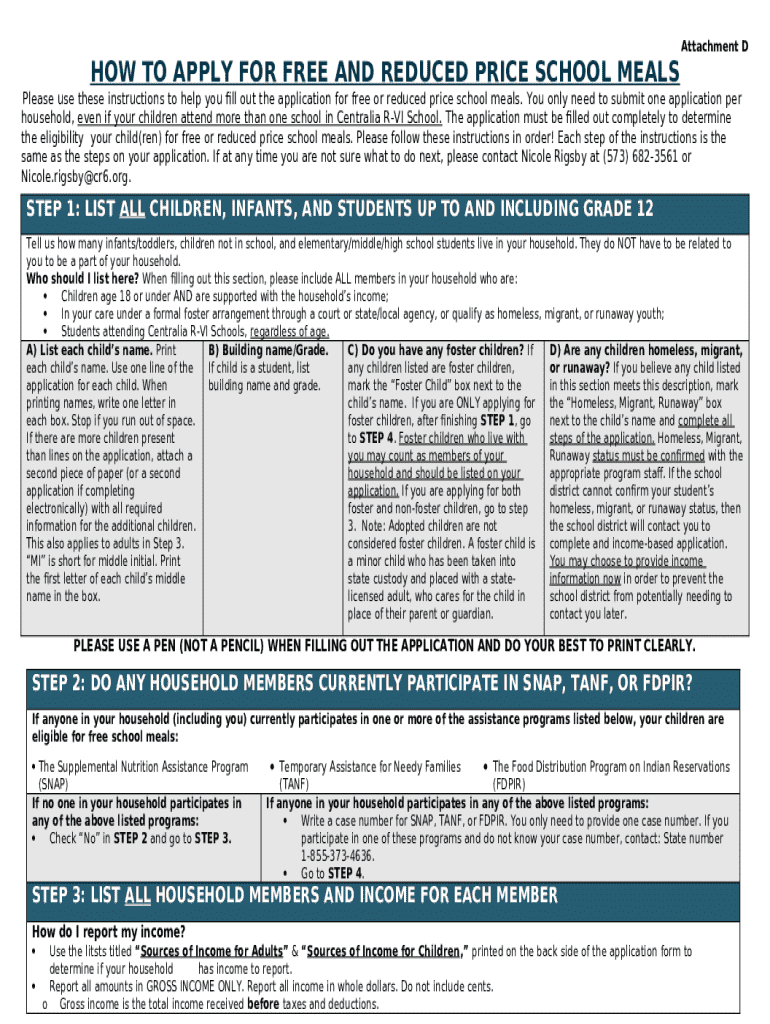 Attachment D

HOW TO APPLY FOR FREE AND REDUCED PRICE SCHOOL MEALS

Please use these instructions to help you fill out the application for free or reduced price school meals. You only need to submit one application per household, even if your children attend more than one school in Centralia R-VI School. The application must be filled out completely to determine the eligibility your child(ren) for free or reduced price school meals. Please follow these instructions in order! Each step of the instructions is the same as the steps on your application. If at any time you are not sure what to do next, please contact Nicole Rigsby at (573) 682-3561 or Nicole.rigsby@cr6.org.

STEP 1: LIST ALL CHILDREN, INFANTS, AND STUDENTS UP TO AND INCLUDING GRADE 12

Tell us how many infants/toddlers, children not in school, and elementary/middle/high school students live in your household. They do NOT have to be related to you to be a part of your household.
Who should I list here? When filling out this section, please include ALL members in your household who are:
• Children age 18 or under AND are supported with the household's income;
• In your care under a formal foster arrangement through a court or state/local agency, or qualify as homeless, migrant, or runaway youth;
• Students attending Centralia R-VI Schools, regardless of age.

A) List each child's name. Print each child's name. Use one line of the application for each child. When printing names, write one letter in each box. Stop if you run out of space. If there are more children present than lines on the application, attach a second piece of paper (or a second application if completing electronically) with all required information for the additional children. This also applies to adults in Step 3. "MI" is short for middle initial. Print the first letter of each child's middle name in the box.

B) Building name/Grade. If child is a student, list building name and grade.

C) Do you have any foster children? If any children listed are foster children, mark the "Foster Child" box next to the child's name. If you are ONLY applying for foster children, after finishing STEP 1, go to STEP 4. Foster children who live with you may count as members of your household and should be listed on your application. If you are applying for both foster and non-foster children, go to step 3. Note: Adopted children are not considered foster children. A foster child is a minor child who has been taken into state custody and placed with a state-licensed adult, who cares for the child in place of their parent or guardian.

D) Are any children homeless, migrant, or runaway? If you believe any child listed in this section meets this description, mark the "Homeless, Migrant, Runaway" box next to the child's name and complete all steps of the application. Homeless, Migrant, Runaway status must be confirmed with the appropriate program staff. If the school district cannot confirm your student's homeless, migrant, or runaway status, then the school district will contact you to complete and income-based application. You may choose to provide income information now in order to prevent the school district from potentially needing to contact you later.

PLEASE USE A PEN (NOT A PENCIL) WHEN FILLING OUT THE APPLICATION AND DO YOUR BEST TO PRINT CLEARLY.

STEP 2: DO ANY HOUSEHOLD MEMBERS CURRENTLY PARTICIPATE IN SNAP, TANF, OR FDPIR?

If anyone in your household (including you) currently participates in one or more of the assistance programs listed below, your children are eligible for free school meals:

• The Supplemental Nutrition Assistance Program (SNAP)
• Temporary Assistance for Needy Families (TANF)
• The Food Distribution Program on Indian Reservations (FDPIR)

If no one in your household participates in any of the above listed programs:
• Check "No" in STEP 2 and go to STEP 3.

If anyone in your household participates in any of the above listed programs:
• Write a case number for SNAP, TANF, or FDPIR. You only need to provide one case number. If you participate in one of these programs and do not know your case number, contact: State number 1-855-373-4636.
• Go to STEP 4.

STEP 3: LIST ALL HOUSEHOLD MEMBERS AND INCOME FOR EACH MEMBER

How do I report my income?
• Use the litsts titled "Sources of Income for Adults" & "Sources of Income for Children," printed on the back side of the application form to determine if your household has income to report.
• Report all amounts in GROSS INCOME ONLY. Report all income in whole dollars. Do not include cents.
o Gross income is the total income received before taxes and deductions.